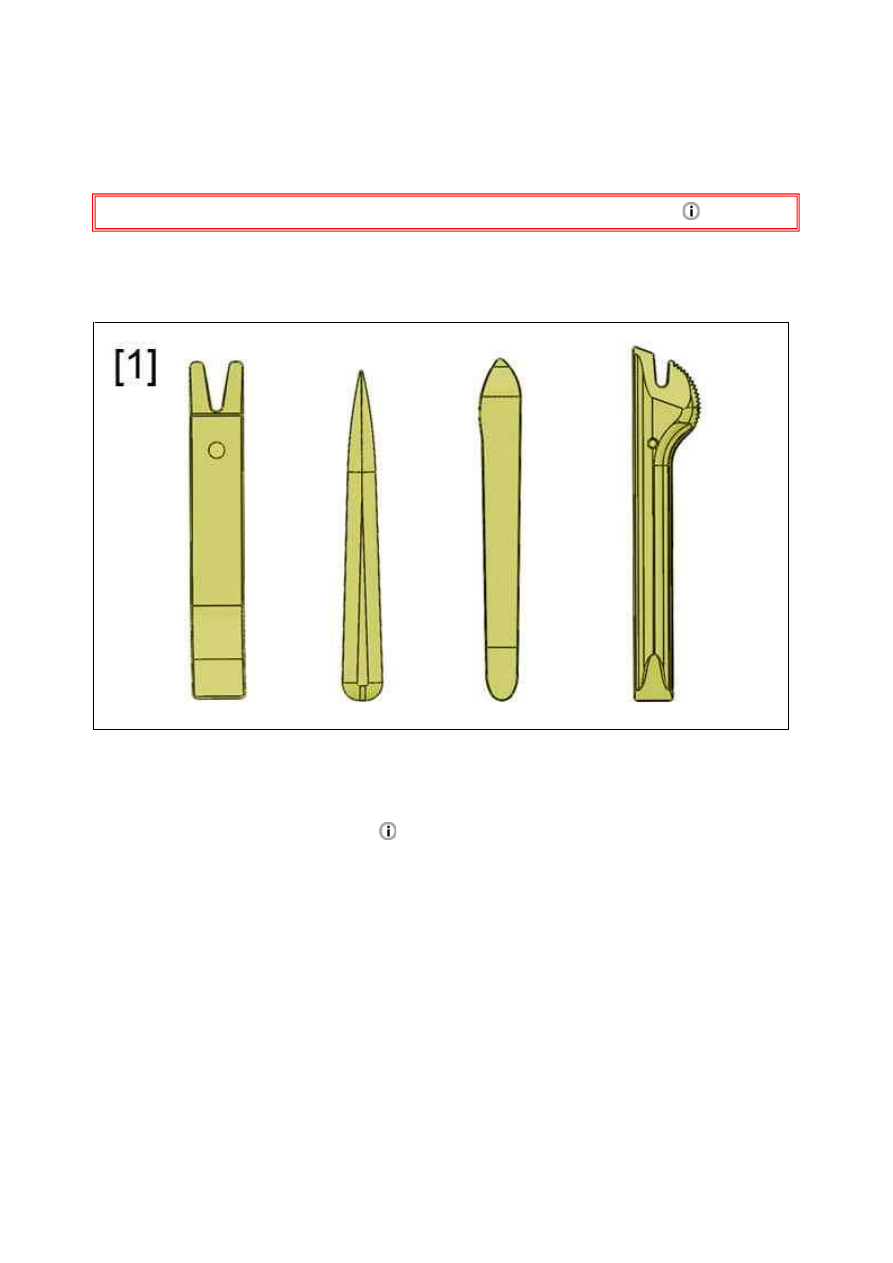 [1]